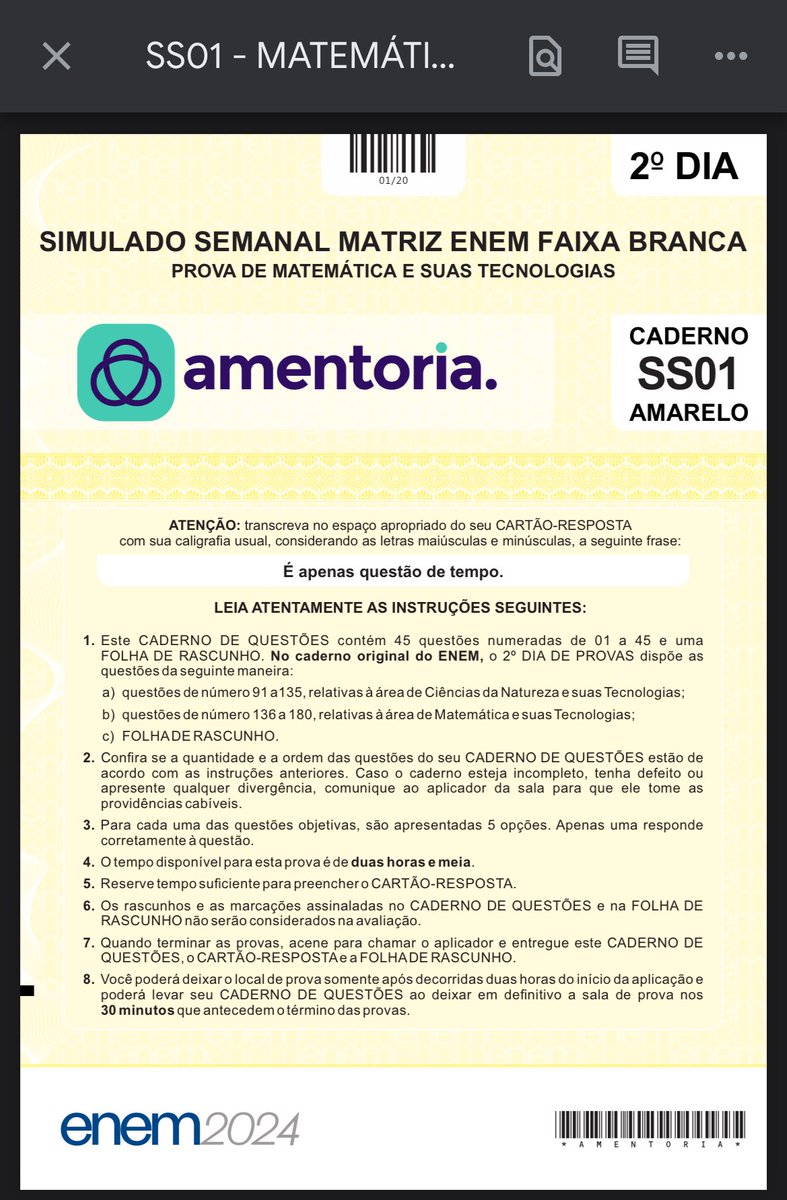 SS01 - MATEMÁTI...

01/20

2º DIA

SIMULADO SEMANAL MATRIZ ENEM FAIXA BRANCA
PROVA DE MATEMÁTICA E SUAS TECNOLOGIAS

amentoria.

CADERNO
SS01
AMARELO

ATENÇÃO: transcreva no espaço apropriado do seu CARTÃO-RESPOSTA com sua caligrafia usual, considerando as letras maiúsculas e minúsculas, a seguinte frase:

É apenas questão de tempo.

LEIA ATENTAMENTE AS INSTRUÇÕES SEGUINTES:

1. Este CADERNO DE QUESTÕES contém 45 questões numeradas de 01 a 45 e uma FOLHA DE RASCUNHO. No caderno original do ENEM, o 2º DIA DE PROVAS dispõe as questões da seguinte maneira:
a) questões de número 91 a 135, relativas à área de Ciências da Natureza e suas Tecnologias;
b) questões de número 136 a 180, relativas à área de Matemática e suas Tecnologias;
c) FOLHA DE RASCUNHO.
2. Confira se a quantidade e a ordem das questões do seu CADERNO DE QUESTÕES estão de acordo com as instruções anteriores. Caso o caderno esteja incompleto, tenha defeito ou apresente qualquer divergência, comunique ao aplicador da sala para que ele tome as providências cabíveis.
3. Para cada uma das questões objetivas, são apresentadas 5 opções. Apenas uma responde corretamente à questão.
4. O tempo disponível para esta prova é de duas horas e meia.
5. Reserve tempo suficiente para preencher o CARTÃO-RESPOSTA.
6. Os rascunhos e as marcações assinaladas no CADERNO DE QUESTÕES e na FOLHA DE RASCUNHO não serão considerados na avaliação.
7. Quando terminar as provas, acene para chamar o aplicador e entregue este CADERNO DE QUESTÕES, o CARTÃO-RESPOSTA e a FOLHA DE RASCUNHO.
8. Você poderá deixar o local de prova somente após decorridas duas horas do início da aplicação e poderá levar seu CADERNO DE QUESTÕES ao deixar em definitivo a sala de prova nos 30 minutos que antecedem o término das provas.

enem2024

* A M E N T O R I A *